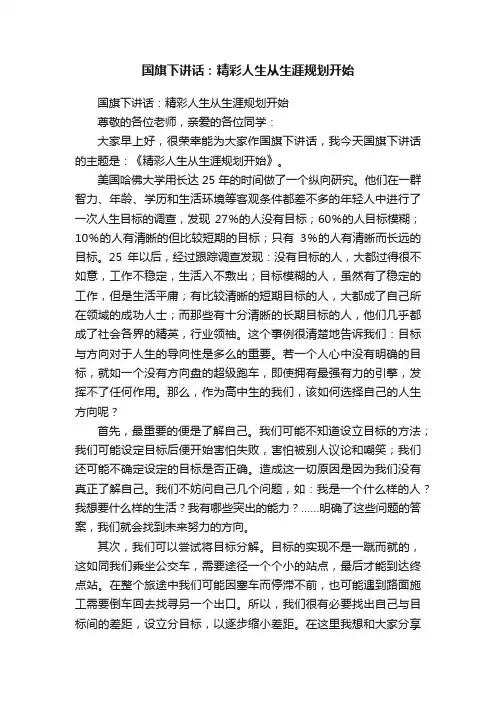 国旗下讲话：精彩人生从生涯规划开始

国旗下讲话：精彩人生从生涯规划开始

尊敬的各位老师，亲爱的各位同学：

大家早上好，很荣幸能为大家作国旗下讲话，我今天国旗下讲话的主题是：《精彩人生从生涯规划开始》。

美国哈佛大学用长达 25 年的时间做了一个纵向研究。他们在一群智力、年龄、学历和生活环境等客观条件都差不多的年轻人中进行了一次人生目标的调查，发现 27%的人没有目标；60%的人目标模糊；10%的人有清晰的但比较短期的目标；只有 3%的人有清晰而长远的目标。25 年以后，经过跟踪调查发现：没有目标的人，大都过得很不如意，工作不稳定，生活入不敷出；目标模糊的人，虽然有了稳定的工作，但是生活平庸；有比较清晰的短期目标的人，大都成了自己所在领域的成功人士；而那些有十分清晰的长期目标的人，他们几乎都成了社会各界的精英，行业领袖。这个事例很清楚地告诉我们：目标与方向对于人生的导向性是多么的重要。若一个人心中没有明确的目标，就如一个没有方向盘的超级跑车，即使拥有最强有力的引擎，发挥不了任何作用。那么，作为高中生的我们，该如何选择自己的人生方向呢？

首先，最重要的便是了解自己。我们可能不知道设立目标的方法；我们可能设定目标后便开始害怕失败，害怕被别人议论和嘲笑；我们还可能不确定设定的目标是否正确。造成这一切原因是因为我们没有真正了解自己。我们不妨问自己几个问题，如：我是一个什么样的人？我想要什么样的生活？我有哪些突出的能力？……明确了这些问题的答案，我们就会找到未来努力的方向。

其次，我们可以尝试将目标分解。目标的实现不是一蹴而就的，这如同我们乘坐公交车，需要途径一个个小的站点，最后才能到达终点站。在整个旅途中我们可能因塞车而停滞不前，也可能遇到路面施工需要倒车回去找寻另一个出口。所以，我们很有必要找出自己与目标间的差距，设立分目标，以逐步缩小差距。在这里我想和大家分享